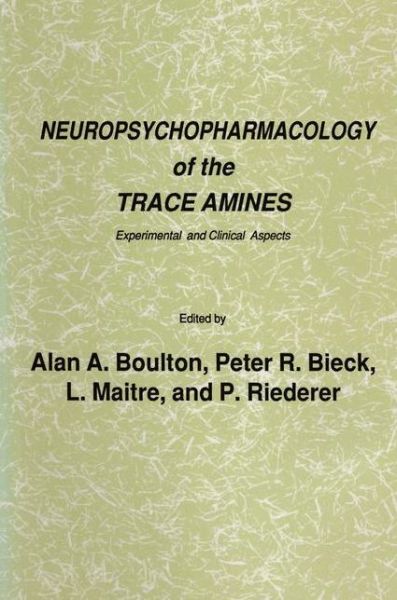 NEUROPSYCHOPHARMACOLOGY
of the
TRACE AMINES

Experimental and Clinical Aspects

Edited by

Alan A. Boulton, Peter R. Bieck, L. Maitre, and P. Riederer